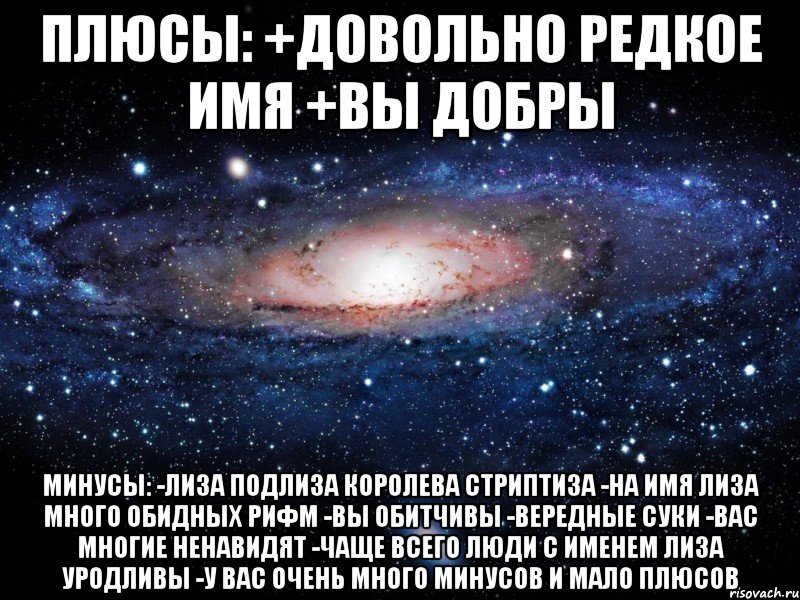 ПЛЮСЫ: +ДОВОЛЬНО РЕДКОЕ ИМЯ +ВЫ ДОБРЫ

МИНУСЫ: -ЛИЗА ПОДЛИЗА КОРОЛЕВА СТРИПТИЗА -НА ИМЯ ЛИЗА МНОГО ОБИДНЫХ РИФМ -ВЫ ОБИТЧИВЫ -ВЕРЕДНЫЕ СУКИ -ВАС МНОГИЕ НЕНАВИДЯТ -ЧАЩЕ ВСЕГО ЛЮДИ С ИМЕНЕМ ЛИЗА УРОДЛИВЫ -У ВАС ОЧЕНЬ МНОГО МИНУСОВ И МАЛО ПЛЮСОВ

risovach.ru